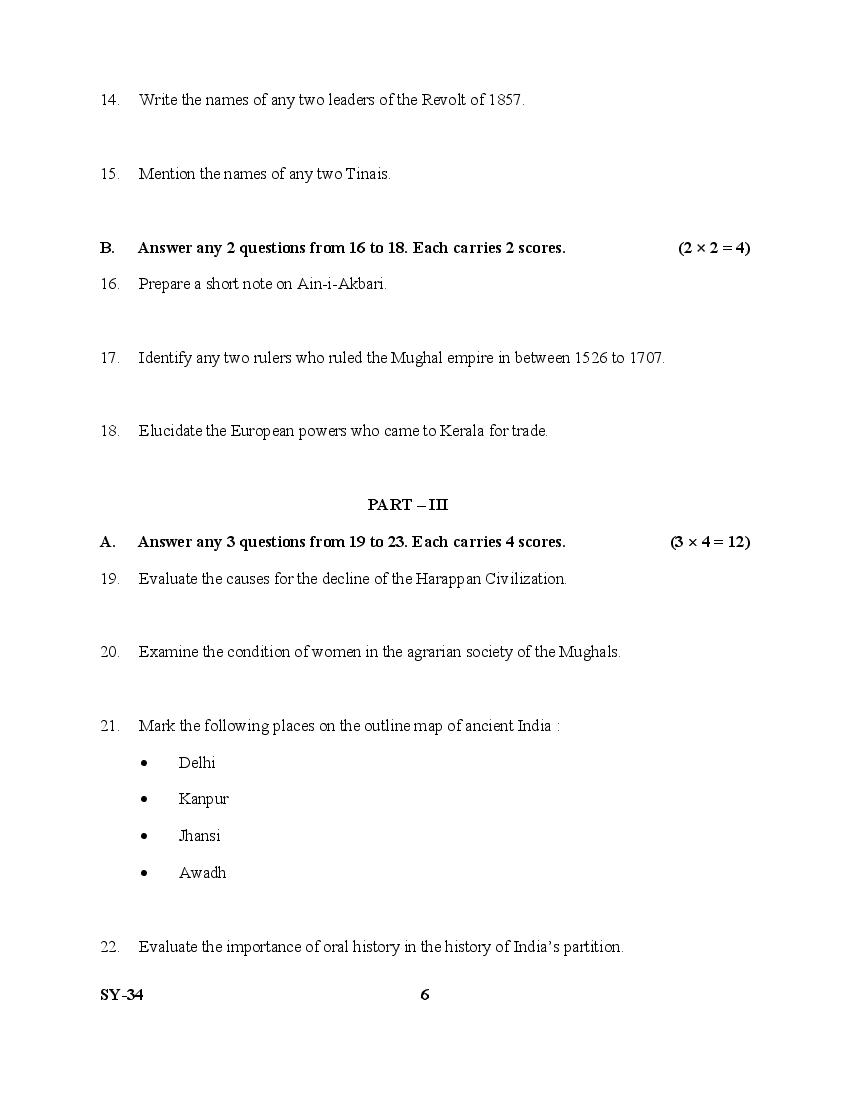 14. Write the names of any two leaders of the Revolt of 1857.

15. Mention the names of any two Tinais.

B. Answer any 2 questions from 16 to 18. Each carries 2 scores. $(2 \times 2 = 4)$

16. Prepare a short note on Ain-i-Akbari.

17. Identify any two rulers who ruled the Mughal empire in between 1526 to 1707.

18. Elucidate the European powers who came to Kerala for trade.

PART – III

A. Answer any 3 questions from 19 to 23. Each carries 4 scores. $(3 \times 4 = 12)$

19. Evaluate the causes for the decline of the Harappan Civilization.

20. Examine the condition of women in the agrarian society of the Mughals.

21. Mark the following places on the outline map of ancient India :

• Delhi

• Kanpur

• Jhansi

• Awadh

22. Evaluate the importance of oral history in the history of India's partition.

SY-34 6